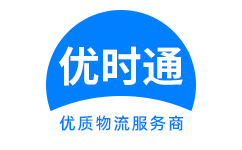 优时通

优质物流服务商